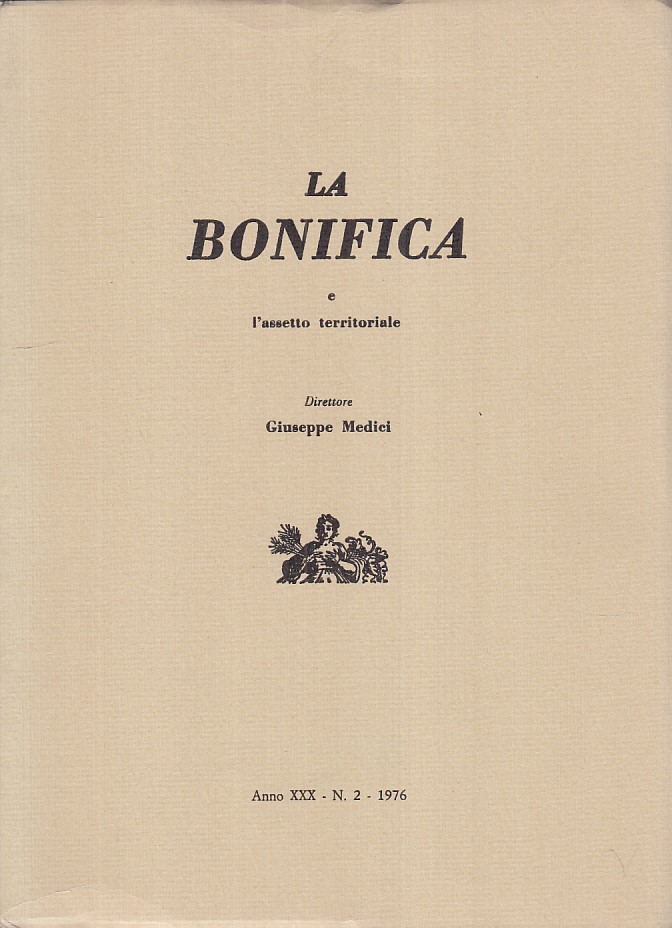 LA
BONIFICA

e
l'assetto territoriale

Direttore
Giuseppe Medici

Anno XXX - N. 2 - 1976